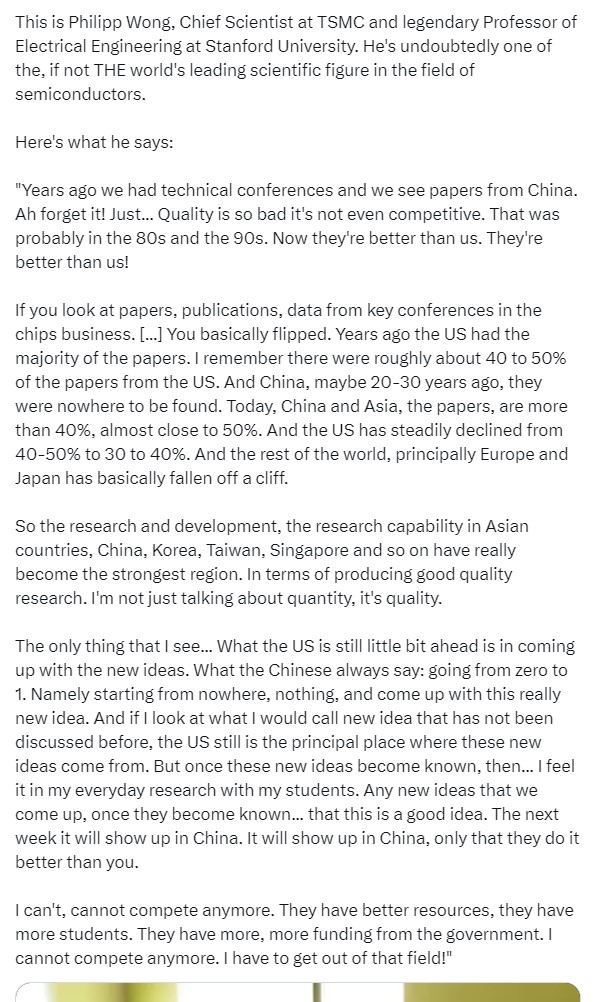 This is Philipp Wong, Chief Scientist at TSMC and legendary Professor of Electrical Engineering at Stanford University. He's undoubtedly one of the, if not THE world's leading scientific figure in the field of semiconductors.

Here's what he says:

"Years ago we had technical conferences and we see papers from China. Ah forget it! Just... Quality is so bad it's not even competitive. That was probably in the 80s and the 90s. Now they're better than us. They're better than us!

If you look at papers, publications, data from key conferences in the chips business. [...] You basically flipped. Years ago the US had the majority of the papers. I remember there were roughly about 40 to 50% of the papers from the US. And China, maybe 20-30 years ago, they were nowhere to be found. Today, China and Asia, the papers, are more than 40%, almost close to 50%. And the US has steadily declined from 40-50% to 30 to 40%. And the rest of the world, principally Europe and Japan has basically fallen off a cliff.

So the research and development, the research capability in Asian countries, China, Korea, Taiwan, Singapore and so on have really become the strongest region. In terms of producing good quality research. I'm not just talking about quantity, it's quality.

The only thing that I see... What the US is still little bit ahead is in coming up with the new ideas. What the Chinese always say: going from zero to 1. Namely starting from nowhere, nothing, and come up with this really new idea. And if I look at what I would call new idea that has not been discussed before, the US still is the principal place where these new ideas come from. But once these new ideas become known, then... I feel it in my everyday research with my students. Any new ideas that we come up, once they become known... that this is a good idea. The next week it will show up in China. It will show up in China, only that they do it better than you.

I can't, cannot compete anymore. They have better resources, they have more students. They have more, more funding from the government. I cannot compete anymore. I have to get out of that field!"